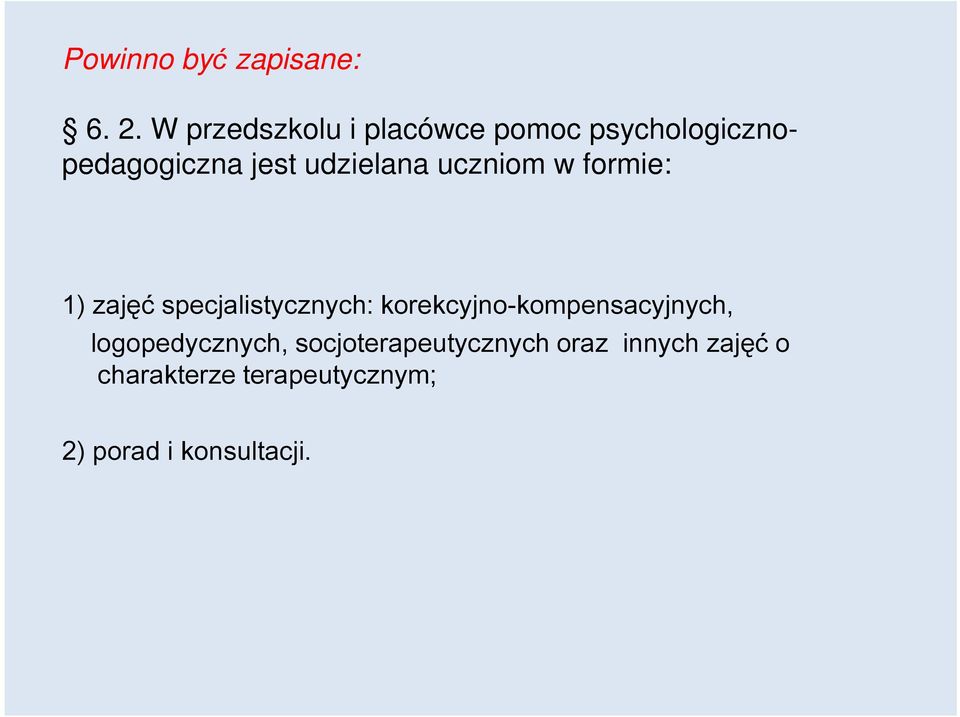 Powinno być zapisane:

§ 6. 2. W przedszkolu i placówce pomoc psychologiczno-pedagogiczna jest udzielana uczniom w formie:

1) zajęć specjalistycznych: korekcyjno-kompensacyjnych, logopedycznych, socjoterapeutycznych oraz innych zajęć o charakterze terapeutycznym;

2) porad i konsultacji.